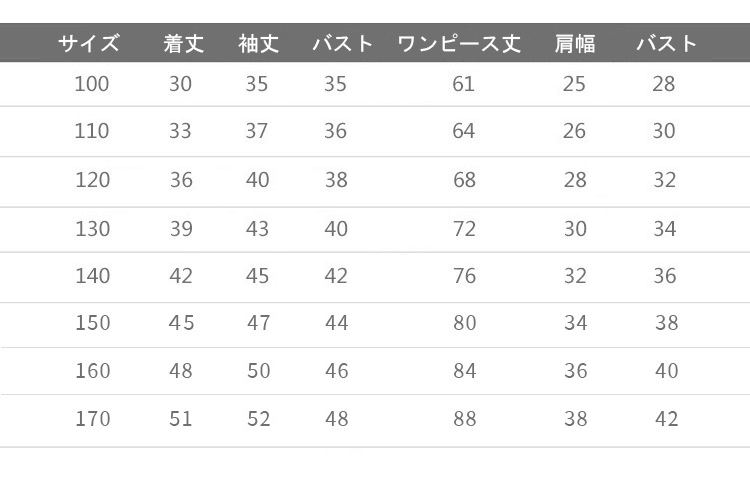 | サイズ | 着丈 | 袖丈 | バスト | ワンピース丈 | 肩幅 | バスト |
|---|---|---|---|---|---|---|
| 100 | 30 | 35 | 35 | 61 | 25 | 28 |
| 110 | 33 | 37 | 36 | 64 | 26 | 30 |
| 120 | 36 | 40 | 38 | 68 | 28 | 32 |
| 130 | 39 | 43 | 40 | 72 | 30 | 34 |
| 140 | 42 | 45 | 42 | 76 | 32 | 36 |
| 150 | 45 | 47 | 44 | 80 | 34 | 38 |
| 160 | 48 | 50 | 46 | 84 | 36 | 40 |
| 170 | 51 | 52 | 48 | 88 | 38 | 42 |